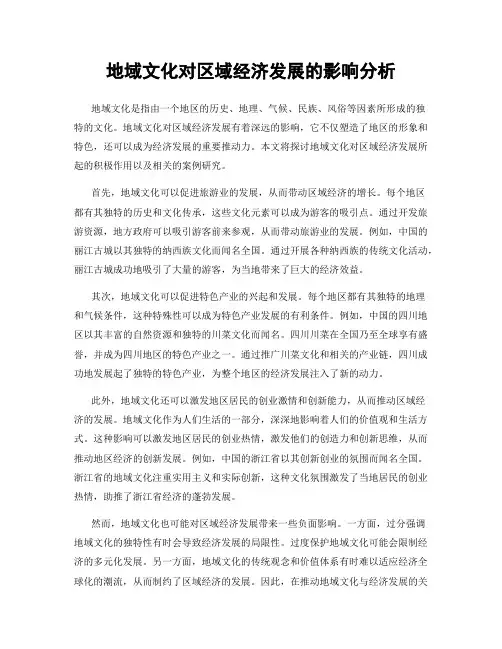 地域文化对区域经济发展的影响分析

地域文化是指由一个地区的历史、地理、气候、民族、风俗等因素所形成的独特的文化。地域文化对区域经济发展有着深远的影响，它不仅塑造了地区的形象和特色，还可以成为经济发展的重要推动力。本文将探讨地域文化对区域经济发展所起的积极作用以及相关的案例研究。

首先，地域文化可以促进旅游业的发展，从而带动区域经济的增长。每个地区都有其独特的历史和文化传承，这些文化元素可以成为游客的吸引点。通过开发旅游资源，地方政府可以吸引游客前来参观，从而带动旅游业的发展。例如，中国的丽江古城以其独特的纳西族文化而闻名全国。通过开展各种纳西族的传统文化活动，丽江古城成功地吸引了大量的游客，为当地带来了巨大的经济效益。

其次，地域文化可以促进特色产业的兴起和发展。每个地区都有其独特的地理和气候条件，这种特殊性可以成为特色产业发展的有利条件。例如，中国的四川地区以其丰富的自然资源和独特的川菜文化而闻名。四川川菜在全国乃至全球享有盛誉，并成为四川地区的特色产业之一。通过推广川菜文化和相关的产业链，四川成功地发展起了独特的特色产业，为整个地区的经济发展注入了新的动力。

此外，地域文化还可以激发地区居民的创业激情和创新能力，从而推动区域经济的发展。地域文化作为人们生活的一部分，深深地影响着人们的价值观和生活方式。这种影响可以激发地区居民的创业热情，激发他们的创造力和创新思维，从而推动地区经济的创新发展。例如，中国的浙江省以其创新创业的氛围而闻名全国。浙江省的地域文化注重实用主义和实际创新，这种文化氛围激发了当地居民的创业热情，助推了浙江省经济的蓬勃发展。

然而，地域文化也可能对区域经济发展带来一些负面影响。一方面，过分强调地域文化的独特性有时会导致经济发展的局限性。过度保护地域文化可能会限制经济的多元化发展。另一方面，地域文化的传统观念和价值体系有时难以适应经济全球化的潮流，从而制约了区域经济的发展。因此，在推动地域文化与经济发展的关